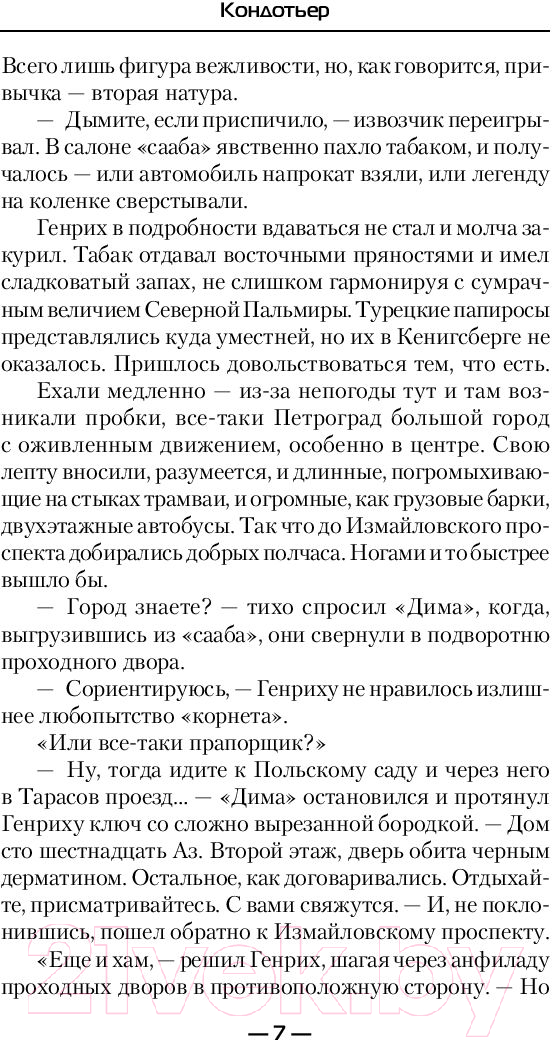 Кондотьер

Всего лишь фигура вежливости, но, как говорится, привычка — вторая натура.

— Дымите, если приспичило, — извозчик переигрывал. В салоне «сааба» явственно пахло табаком, и получалось — или автомобиль напрокат взяли, или легенду на коленке сверстывали.

Генрих в подробности вдаваться не стал и молча закурил. Табак отдавал восточными пряностями и имел сладковатый запах, не слишком гармонируя с сумрачным величием Северной Пальмиры. Турецкие папиросы представлялись куда уместней, но их в Кенигсберге не оказалось. Пришлось довольствоваться тем, что есть.

Ехали медленно — из-за непогоды тут и там возникали пробки, все-таки Петроград большой город с оживленным движением, особенно в центре. Свою лепту вносили, разумеется, и длинные, погромыхивающие на стыках трамваи, и огромные, как грузовые барки, двухэтажные автобусы. Так что до Измайловского проспекта добирались добрых полчаса. Ногами и то быстрее вышло бы.

— Город знаете? — тихо спросил «Дима», когда, выгрузившись из «сааба», они свернули в подворотню проходного двора.

— Сориентируюсь, — Генриху не нравилось излишнее любопытство «корнета».

«Или все-таки прапорщик?»

— Ну, тогда идите к Польскому саду и через него в Тарасов проезд... — «Дима» остановился и протянул Генриху ключ со сложно вырезанной бородкой. — Дом сто шестнадцать Аз. Второй этаж, дверь обита черным дерматином. Остальное, как договаривались. Отдыхайте, присматривайтесь. С вами свяжутся. — И, не поклонившись, пошел обратно к Измайловскому проспекту.

«Еще и хам, — решил Генрих, шагая через анфиладу проходных дворов в противоположную сторону. — Но

— 7 —